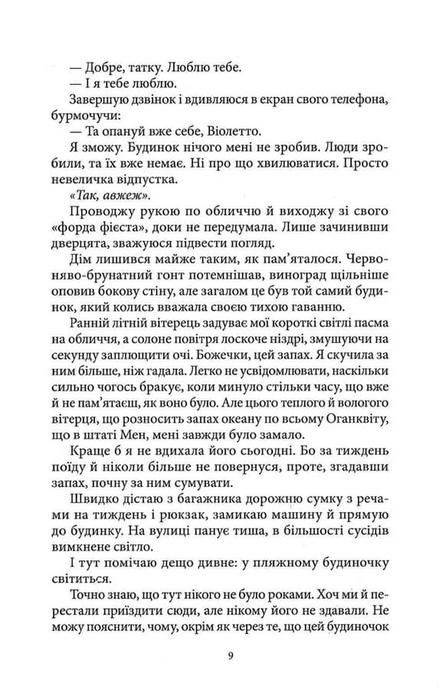 — Добре, татку. Люблю тебе.

— І я тебе люблю.

Завершую дзвінок і вдивляюся в екран свого телефона, бурмочучи:

— Та опануй вже себе, Віолетто.

Я зможу. Будинок нічого мені не зробив. Люди зробили, та їх вже немає. Ні про що хвилюватися. Просто невеличка відпустка.

«Так, авжеж».

Проводжу рукою по обличчю й виходжу зі свого «форда фієста», доки не передумала. Лише зачинивши дверцята, зважуюся підвести погляд.

Дім лишився майже таким, як пам'яталося. Червоняво-брунатний гонт потемнішав, виноград щільніше оповив бокову стіну, але загалом це був той самий будинок, який колись вважала своєю тихою гаванню.

Ранній літній вітерець задуває мої короткі світлі пасма на обличчя, а солоне повітря лоскоче ніздрі, змушуючи на секунду заплющити очі. Божечки, цей запах. Я скучила за ним більше, ніж гадала. Легко не усвідомлювати, наскільки сильно чогось бракує, коли минуло стільки часу, що вже й не пам'ятаєш, як воно було. Але цього теплого й вологого вітерця, що розносить запах океану по всьому Оганквіту, що в штаті Мен, мені завжди було замало.

Краще б я не вдихала його сьогодні. Бо за тиждень поїду й ніколи більше не повернуся, проте, згадавши запах, почну за ним сумувати.

Швидко дістаю з багажника дорожню сумку з речами на тиждень і рюкзак, замикаю машину й прямую до будинку. На вулиці панує тиша, в більшості сусідів вимкнене світло.

І тут помічаю дещо дивне: у пляжному будиночку світиться.

Точно знаю, що тут нікого не було роками. Хоч ми й перестали приїздити сюди, але нікому його не здавали. Не можу пояснити, чому, окрім як через те, що цей будиночок

9